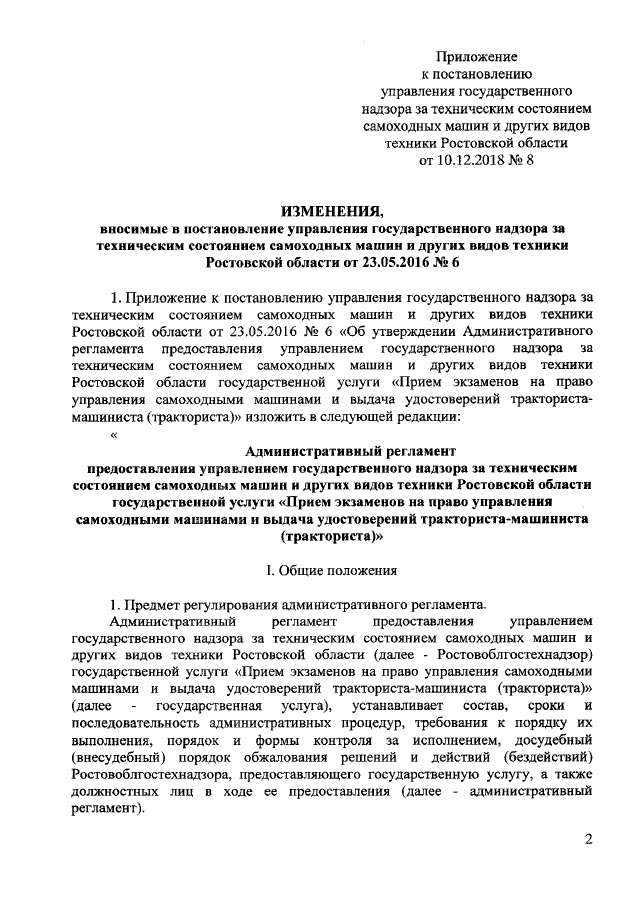 Приложение
к постановлению
управления государственного
надзора за техническим состоянием
самоходных машин и других видов
техники Ростовской области
от 10.12.2018 № 8

ИЗМЕНЕНИЯ,
вносимые в постановление управления государственного надзора за техническим состоянием самоходных машин и других видов техники Ростовской области от 23.05.2016 № 6

1. Приложение к постановлению управления государственного надзора за техническим состоянием самоходных машин и других видов техники Ростовской области от 23.05.2016 № 6 «Об утверждении Административного регламента предоставления управлением государственного надзора за техническим состоянием самоходных машин и других видов техники Ростовской области государственной услуги «Прием экзаменов на право управления самоходными машинами и выдача удостоверений тракториста-машиниста (тракториста)» изложить в следующей редакции:
«

Административный регламент
предоставления управлением государственного надзора за техническим состоянием самоходных машин и других видов техники Ростовской области государственной услуги «Прием экзаменов на право управления самоходными машинами и выдача удостоверений тракториста-машиниста (тракториста)»

I. Общие положения

1. Предмет регулирования административного регламента.
Административный регламент предоставления управлением государственного надзора за техническим состоянием самоходных машин и других видов техники Ростовской области (далее - Ростовоблгостехнадзор) государственной услуги «Прием экзаменов на право управления самоходными машинами и выдача удостоверений тракториста-машиниста (тракториста)» (далее - государственная услуга), устанавливает состав, сроки и последовательность административных процедур, требования к порядку их выполнения, порядок и формы контроля за исполнением, досудебный (внесудебный) порядок обжалования решений и действий (бездействий) Ростовоблгостехнадзора, предоставляющего государственную услугу, а также должностных лиц в ходе ее предоставления (далее - административный регламент).

2